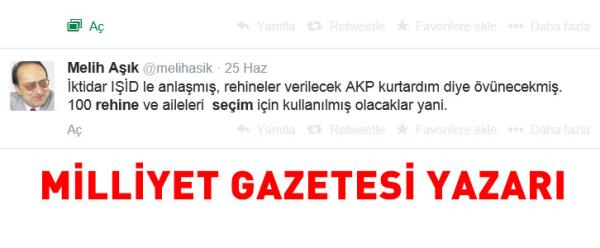 Aç   Yanıtla   Retweetle   Favorilere ekle   Daha fazla

Melih Aşık @melihasik · 25 Haz
İktidar IŞİD le anlaşmış, rehineler verilecek AKP kurtardım diye övünecekmiş. 100 rehine ve aileleri seçim için kullanılmış olacaklar yani.

Aç   Yanıtla   Retweetle   Favorilere ekle   Daha fazla

MİLLİYET GAZETESİ YAZARI